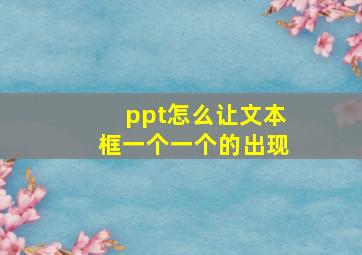 ppt怎么让文本框一个一个的出现